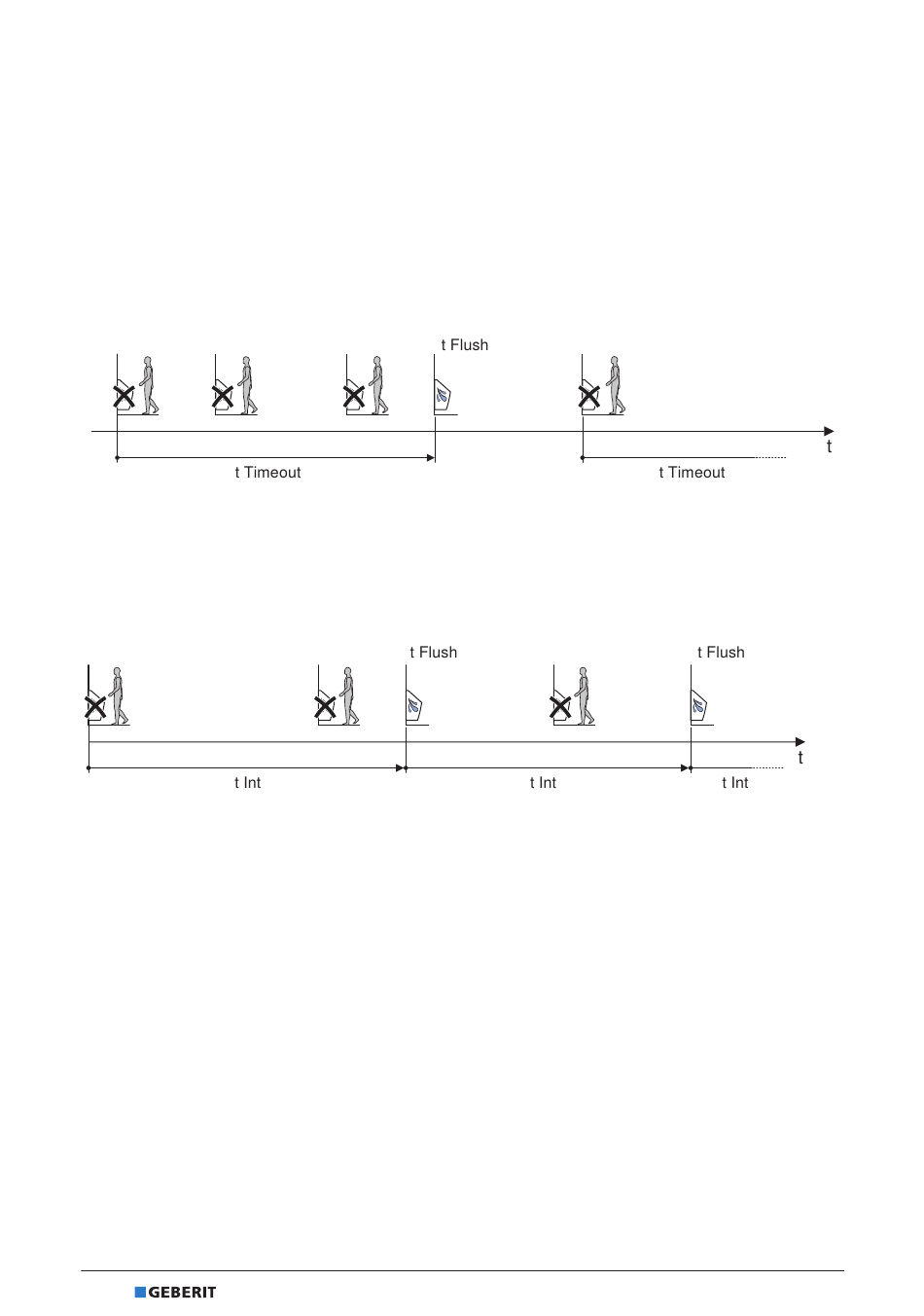 t Flush

t

t Timeout

t Timeout

t Flush

t Flush

t

t Int

t Int

t Int

GEBERIT